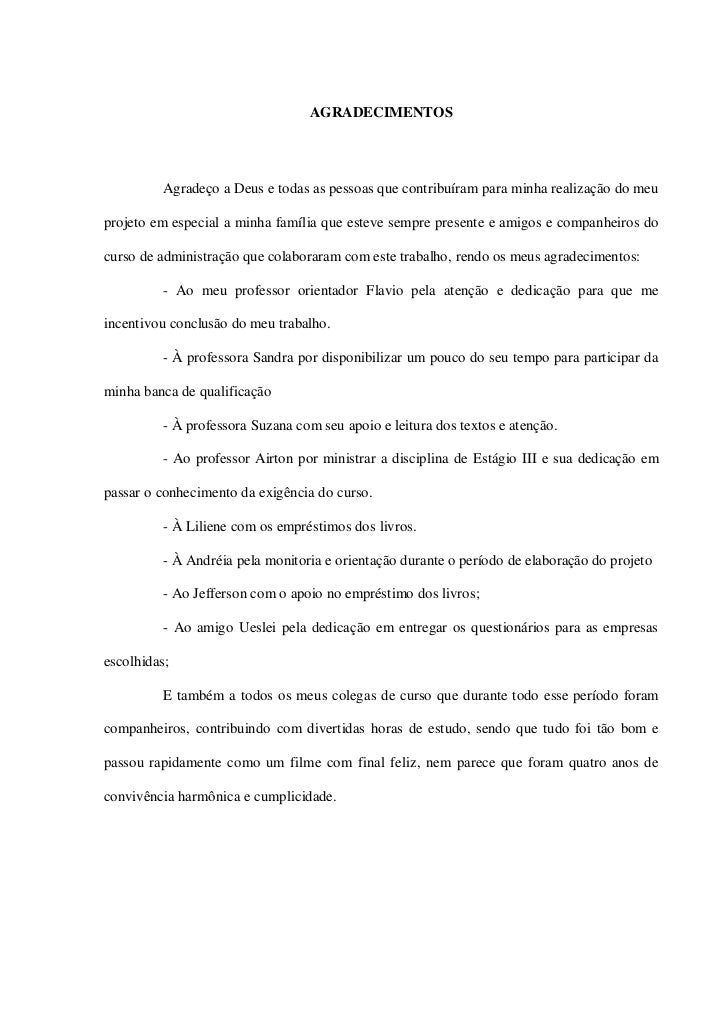 AGRADECIMENTOS

Agradeço a Deus e todas as pessoas que contribuíram para minha realização do meu projeto em especial a minha família que esteve sempre presente e amigos e companheiros do curso de administração que colaboraram com este trabalho, rendo os meus agradecimentos:

- Ao meu professor orientador Flavio pela atenção e dedicação para que me incentivou conclusão do meu trabalho.

- À professora Sandra por disponibilizar um pouco do seu tempo para participar da minha banca de qualificação

- À professora Suzana com seu apoio e leitura dos textos e atenção.

- Ao professor Airton por ministrar a disciplina de Estágio III e sua dedicação em passar o conhecimento da exigência do curso.

- À Liliene com os empréstimos dos livros.

- À Andréia pela monitoria e orientação durante o período de elaboração do projeto

- Ao Jefferson com o apoio no empréstimo dos livros;

- Ao amigo Ueslei pela dedicação em entregar os questionários para as empresas escolhidas;

E também a todos os meus colegas de curso que durante todo esse período foram companheiros, contribuindo com divertidas horas de estudo, sendo que tudo foi tão bom e passou rapidamente como um filme com final feliz, nem parece que foram quatro anos de convivência harmônica e cumplicidade.